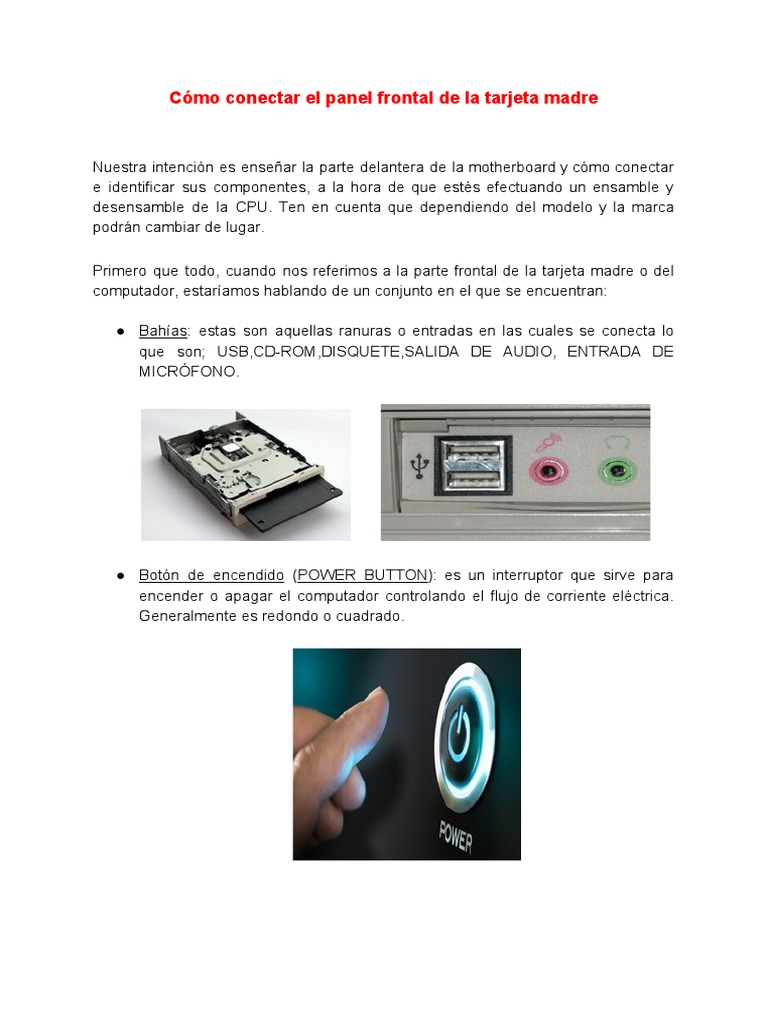 Cómo conectar el panel frontal de la tarjeta madre

Nuestra intención es enseñar la parte delantera de la motherboard y cómo conectar e identificar sus componentes, a la hora de que estés efectuando un ensamble y desensamble de la CPU. Ten en cuenta que dependiendo del modelo y la marca podrán cambiar de lugar.

Primero que todo, cuando nos referimos a la parte frontal de la tarjeta madre o del computador, estaríamos hablando de un conjunto en el que se encuentran:

● Bahías: estas son aquellas ranuras o entradas en las cuales se conecta lo que son; USB,CD-ROM,DISQUETE,SALIDA DE AUDIO, ENTRADA DE MICRÓFONO.

● Botón de encendido (POWER BUTTON): es un interruptor que sirve para encender o apagar el computador controlando el flujo de corriente eléctrica. Generalmente es redondo o cuadrado.

POWER